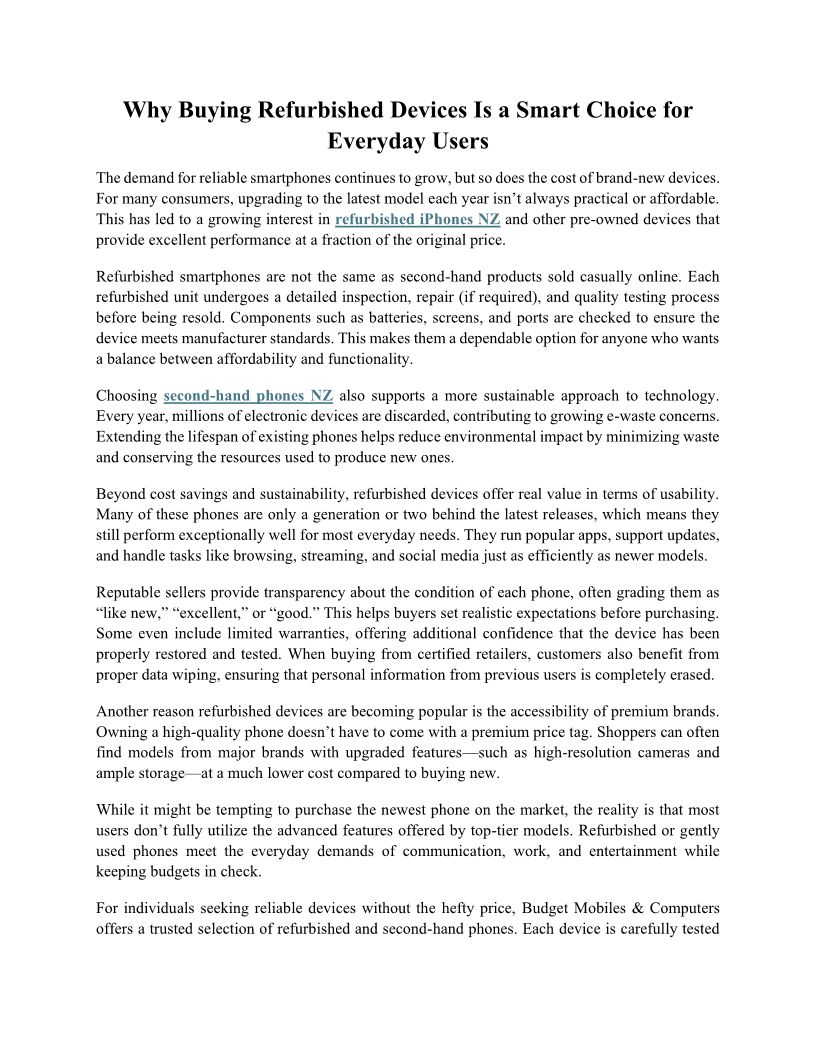 Why Buying Refurbished Devices Is a Smart Choice for Everyday Users

The demand for reliable smartphones continues to grow, but so does the cost of brand-new devices. For many consumers, upgrading to the latest model each year isn't always practical or affordable. This has led to a growing interest in refurbished iPhones NZ and other pre-owned devices that provide excellent performance at a fraction of the original price.

Refurbished smartphones are not the same as second-hand products sold casually online. Each refurbished unit undergoes a detailed inspection, repair (if required), and quality testing process before being resold. Components such as batteries, screens, and ports are checked to ensure the device meets manufacturer standards. This makes them a dependable option for anyone who wants a balance between affordability and functionality.

Choosing second-hand phones NZ also supports a more sustainable approach to technology. Every year, millions of electronic devices are discarded, contributing to growing e-waste concerns. Extending the lifespan of existing phones helps reduce environmental impact by minimizing waste and conserving the resources used to produce new ones.

Beyond cost savings and sustainability, refurbished devices offer real value in terms of usability. Many of these phones are only a generation or two behind the latest releases, which means they still perform exceptionally well for most everyday needs. They run popular apps, support updates, and handle tasks like browsing, streaming, and social media just as efficiently as newer models.

Reputable sellers provide transparency about the condition of each phone, often grading them as "like new," "excellent," or "good." This helps buyers set realistic expectations before purchasing. Some even include limited warranties, offering additional confidence that the device has been properly restored and tested. When buying from certified retailers, customers also benefit from proper data wiping, ensuring that personal information from previous users is completely erased.

Another reason refurbished devices are becoming popular is the accessibility of premium brands. Owning a high-quality phone doesn't have to come with a premium price tag. Shoppers can often find models from major brands with upgraded features—such as high-resolution cameras and ample storage—at a much lower cost compared to buying new.

While it might be tempting to purchase the newest phone on the market, the reality is that most users don't fully utilize the advanced features offered by top-tier models. Refurbished or gently used phones meet the everyday demands of communication, work, and entertainment while keeping budgets in check.

For individuals seeking reliable devices without the hefty price, Budget Mobiles & Computers offers a trusted selection of refurbished and second-hand phones. Each device is carefully tested